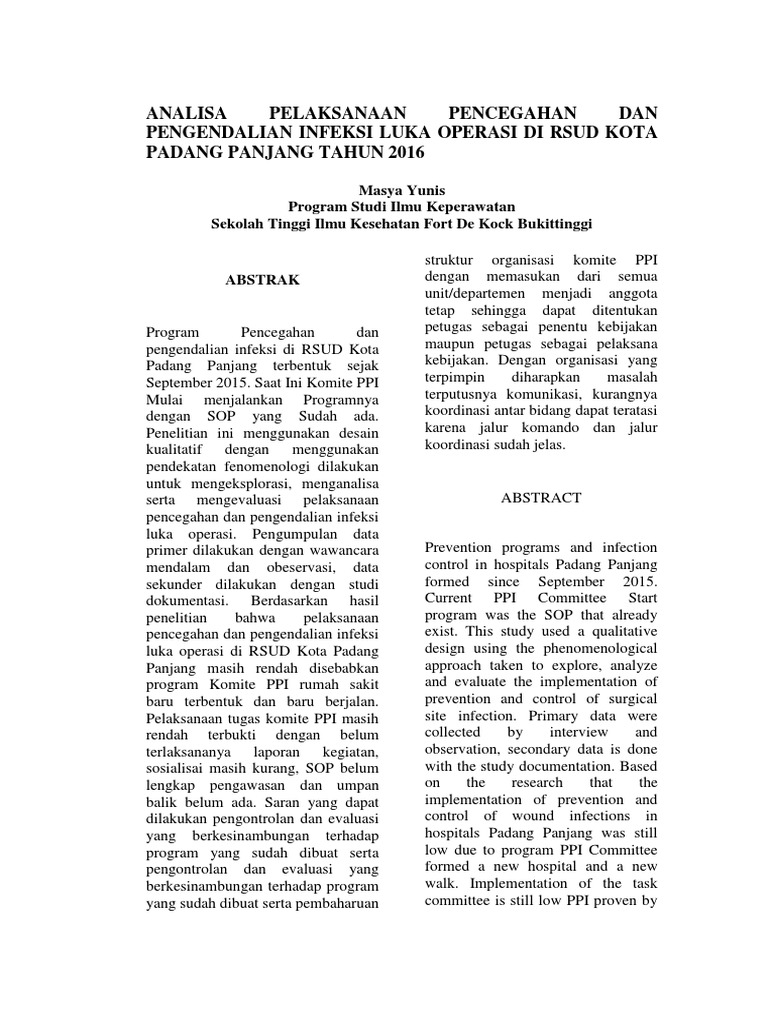 ANALISA PELAKSANAAN PENCEGAHAN DAN PENGENDALIAN INFEKSI LUKA OPERASI DI RSUD KOTA PADANG PANJANG TAHUN 2016

Masya Yunis
Program Studi Ilmu Keperawatan
Sekolah Tinggi Ilmu Kesehatan Fort De Kock Bukittinggi

ABSTRAK

Program Pencegahan dan pengendalian infeksi di RSUD Kota Padang Panjang terbentuk sejak September 2015. Saat Ini Komite PPI Mulai menjalankan Programnya dengan SOP yang Sudah ada. Penelitian ini menggunakan desain kualitatif dengan menggunakan pendekatan fenomenologi dilakukan untuk mengeksplorasi, menganalisa serta mengevaluasi pelaksanaan pencegahan dan pengendalian infeksi luka operasi. Pengumpulan data primer dilakukan dengan wawancara mendalam dan obeservasi, data sekunder dilakukan dengan studi dokumentasi. Berdasarkan hasil penelitian bahwa pelaksanaan pencegahan dan pengendalian infeksi luka operasi di RSUD Kota Padang Panjang masih rendah disebabkan program Komite PPI rumah sakit baru terbentuk dan baru berjalan. Pelaksanaan tugas komite PPI masih rendah terbukti dengan belum terlaksananya laporan kegiatan, sosialisai masih kurang, SOP belum lengkap pengawasan dan umpan balik belum ada. Saran yang dapat dilakukan pengontrolan dan evaluasi yang berkesinambungan terhadap program yang sudah dibuat serta pengontrolan dan evaluasi yang berkesinambungan terhadap program yang sudah dibuat serta pembaharuan struktur organisasi komite PPI dengan memasukan dari semua unit/departemen menjadi anggota tetap sehingga dapat ditentukan petugas sebagai penentu kebijakan maupun petugas sebagai pelaksana kebijakan. Dengan organisasi yang terpimpin diharapkan masalah terputusnya komunikasi, kurangnya koordinasi antar bidang dapat teratasi karena jalur komando dan jalur koordinasi sudah jelas.

ABSTRACT

Prevention programs and infection control in hospitals Padang Panjang formed since September 2015. Current PPI Committee Start program was the SOP that already exist. This study used a qualitative design using the phenomenological approach taken to explore, analyze and evaluate the implementation of prevention and control of surgical site infection. Primary data were collected by interview and observation, secondary data is done with the study documentation. Based on the research that the implementation of prevention and control of wound infections in hospitals Padang Panjang was still low due to program PPI Committee formed a new hospital and a new walk. Implementation of the task committee is still low PPI proven by